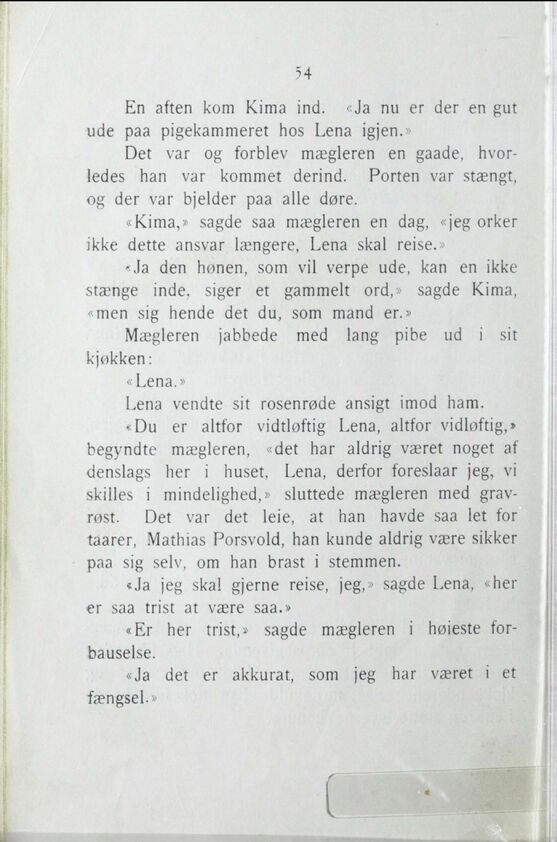 54

En aften kom Kima ind. «Ja nu er der en gut ude paa pigekammeret hos Lena igjen.»

Det var og forblev mægleren en gaade, hvorledes han var kommet derind. Porten var stængt, og der var bjelder paa alle døre.

«Kima,» sagde saa mægleren en dag, «jeg orker ikke dette ansvar længere, Lena skal reise.»

«Ja den hønen, som vil verpe ude, kan en ikke stænge inde, siger et gammelt ord,» sagde Kima, «men sig hende det du, som mand er.»

Mægleren jabbede med lang pibe ud i sit kjøkken:

«Lena.»

Lena vendte sit rosenrøde ansigt imod ham.

«Du er altfor vidtløftig Lena, altfor vidløftig,» begyndte mægleren, «det har aldrig været noget af denslags her i huset, Lena, derfor foreslaar jeg, vi skilles i mindelighed,» sluttede mægleren med gravrøst. Det var det leie, at han havde saa let for taarer, Mathias Porsvold, han kunde aldrig være sikker paa sig selv, om han brast i stemmen.

«Ja jeg skal gjerne reise, jeg,» sagde Lena, «her er saa trist at være saa.»

«Er her trist,» sagde mægleren i høieste forbauselse.

«Ja det er akkurat, som jeg har været i et fængsel.»